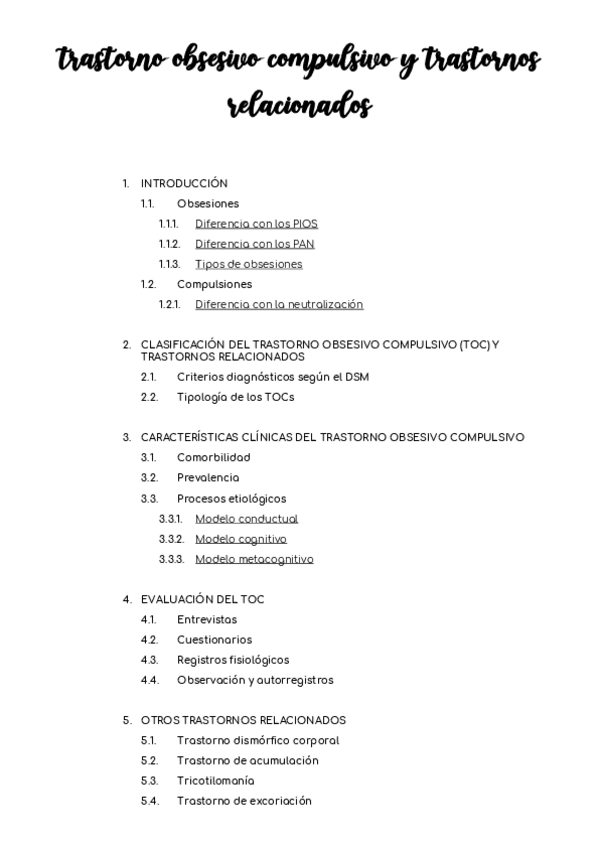 trastorno obsesivo compulsivo y trastornos relacionados

1. INTRODUCCIÓN
1.1. Obsesiones
1.1.1. Diferencia con los PIOS
1.1.2. Diferencia con los PAN
1.1.3. Tipos de obsesiones
1.2. Compulsiones
1.2.1. Diferencia con la neutralización

2. CLASIFICACIÓN DEL TRASTORNO OBSESIVO COMPULSIVO (TOC) Y TRASTORNOS RELACIONADOS
2.1. Criterios diagnósticos según el DSM
2.2. Tipología de los TOCs

3. CARACTERÍSTICAS CLÍNICAS DEL TRASTORNO OBSESIVO COMPULSIVO
3.1. Comorbilidad
3.2. Prevalencia
3.3. Procesos etiológicos
3.3.1. Modelo conductual
3.3.2. Modelo cognitivo
3.3.3. Modelo metacognitivo

4. EVALUACIÓN DEL TOC
4.1. Entrevistas
4.2. Cuestionarios
4.3. Registros fisiológicos
4.4. Observación y autorregistros

5. OTROS TRASTORNOS RELACIONADOS
5.1. Trastorno dismórfico corporal
5.2. Trastorno de acumulación
5.3. Tricotilomanía
5.4. Trastorno de excoriación